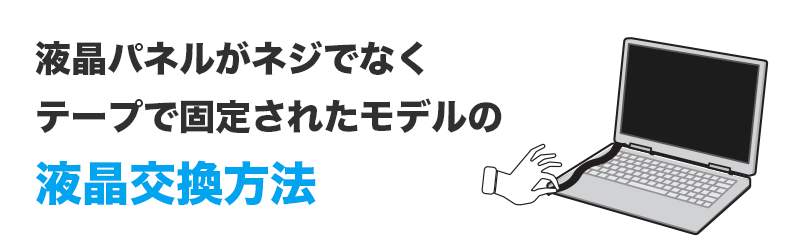 液晶パネルがネジでなく
テープで固定されたモデルの
液晶交換方法